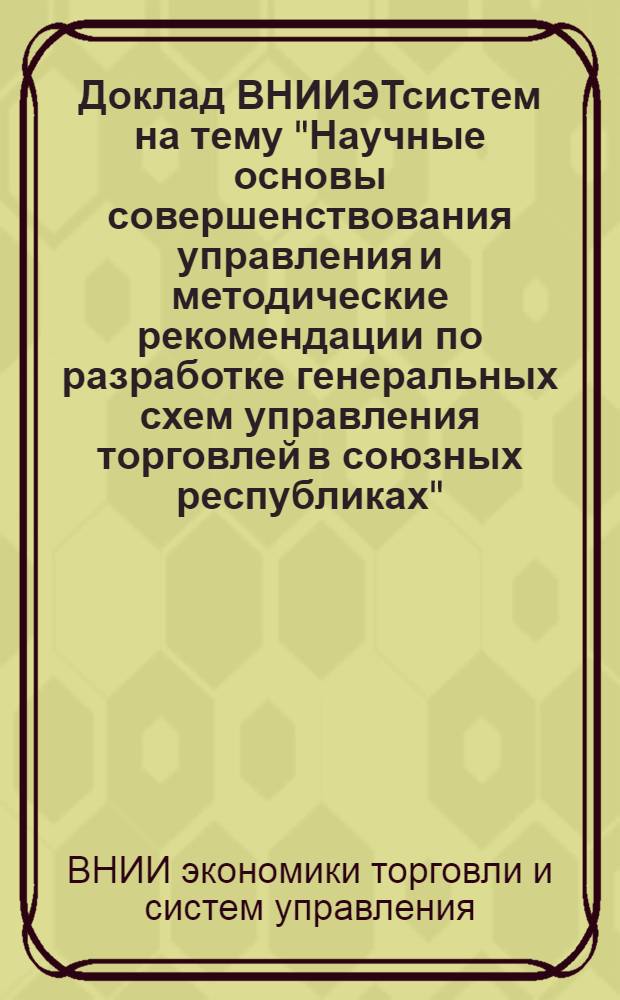 Доклад ВНИИЭТсистем на тему "Научные основы совершенствования управления и методические рекомендации по разработке генеральных схем управления торговлей в союзных республиках"

ВНИИ экономики торговли и систем управления